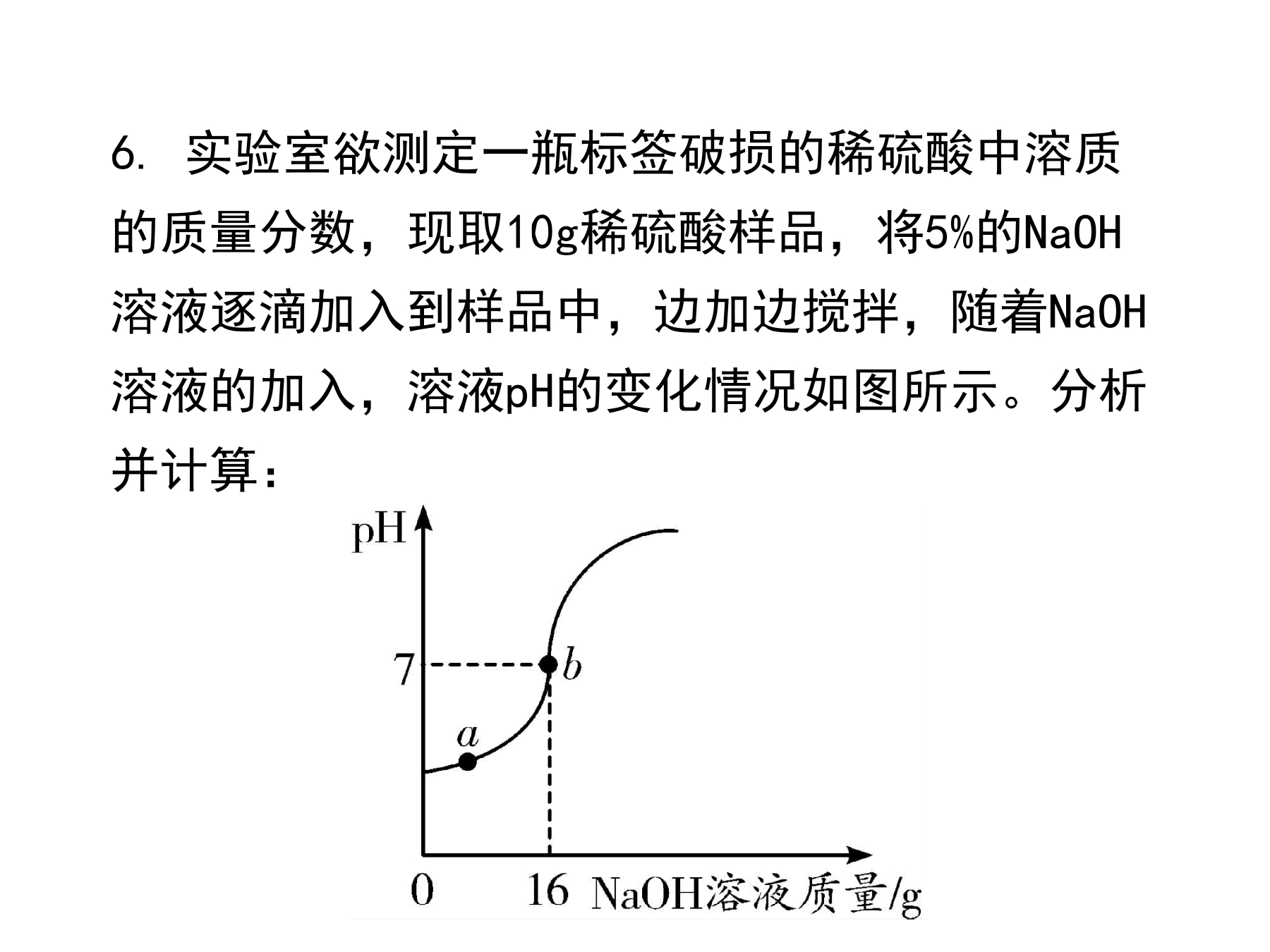 6. 实验室欲测定一瓶标签破损的稀硫酸中溶质的质量分数，现取10g稀硫酸样品，将5%的NaOH溶液逐滴加入到样品中，边加边搅拌，随着NaOH溶液的加入，溶液pH的变化情况如图所示。分析并计算：

pH
7
b
a
0
16
NaOH溶液质量/g